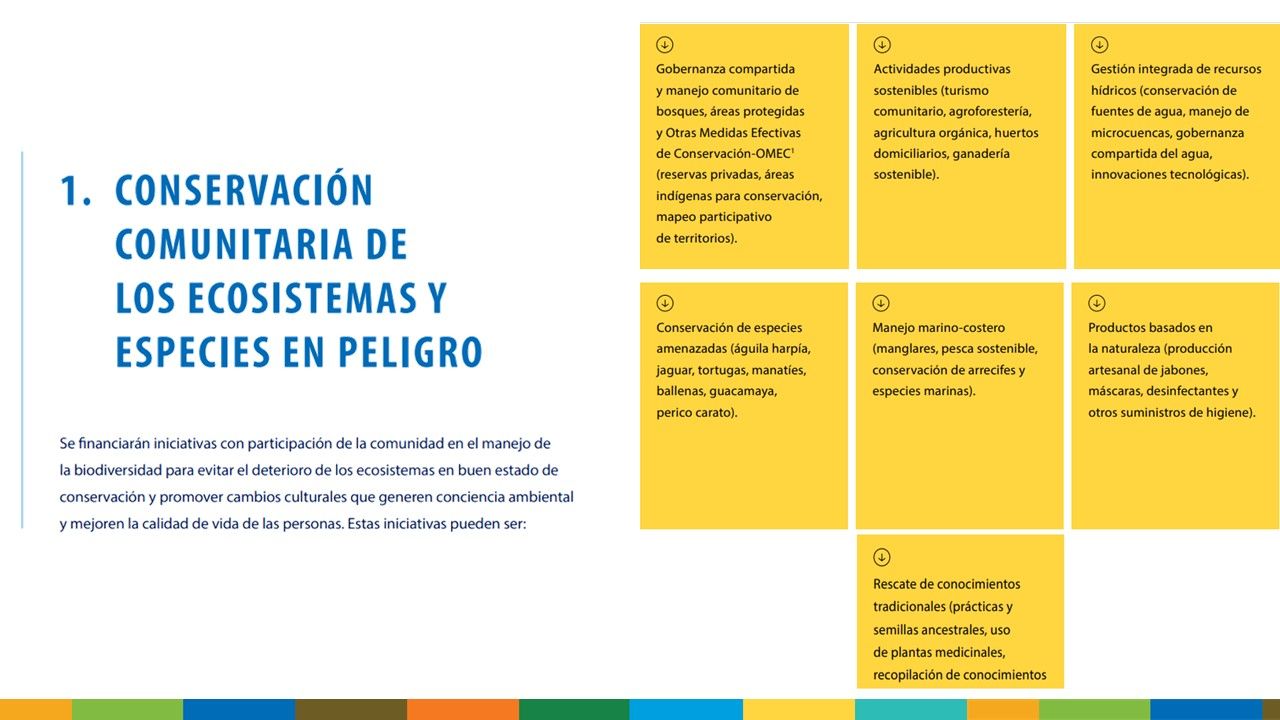 1. CONSERVACIÓN COMUNITARIA DE LOS ECOSISTEMAS Y ESPECIES EN PELIGRO

Se financiarán iniciativas con participación de la comunidad en el manejo de la biodiversidad para evitar el deterioro de los ecosistemas en buen estado de conservación y promover cambios culturales que generen conciencia ambiental y mejoren la calidad de vida de las personas. Estas iniciativas pueden ser:

Gobernanza compartida y manejo comunitario de bosques, áreas protegidas y Otras Medidas Efectivas de Conservación-OMEC$^1$ (reservas privadas, áreas indígenas para conservación, mapeo participativo de territorios).

Actividades productivas sostenibles (turismo comunitario, agroforestería, agricultura orgánica, huertos domiciliarios, ganadería sostenible).

Gestión integrada de recursos hídricos (conservación de fuentes de agua, manejo de microcuencas, gobernanza compartida del agua, innovaciones tecnológicas).

Conservación de especies amenazadas (águila harpía, jaguar, tortugas, manatíes, ballenas, guacamaya, perico carato).

Manejo marino-costero (manglares, pesca sostenible, conservación de arrecifes y especies marinas).

Productos basados en la naturaleza (producción artesanal de jabones, máscaras, desinfectantes y otros suministros de higiene).

Rescate de conocimientos tradicionales (prácticas y semillas ancestrales, uso de plantas medicinales, recopilación de conocimientos